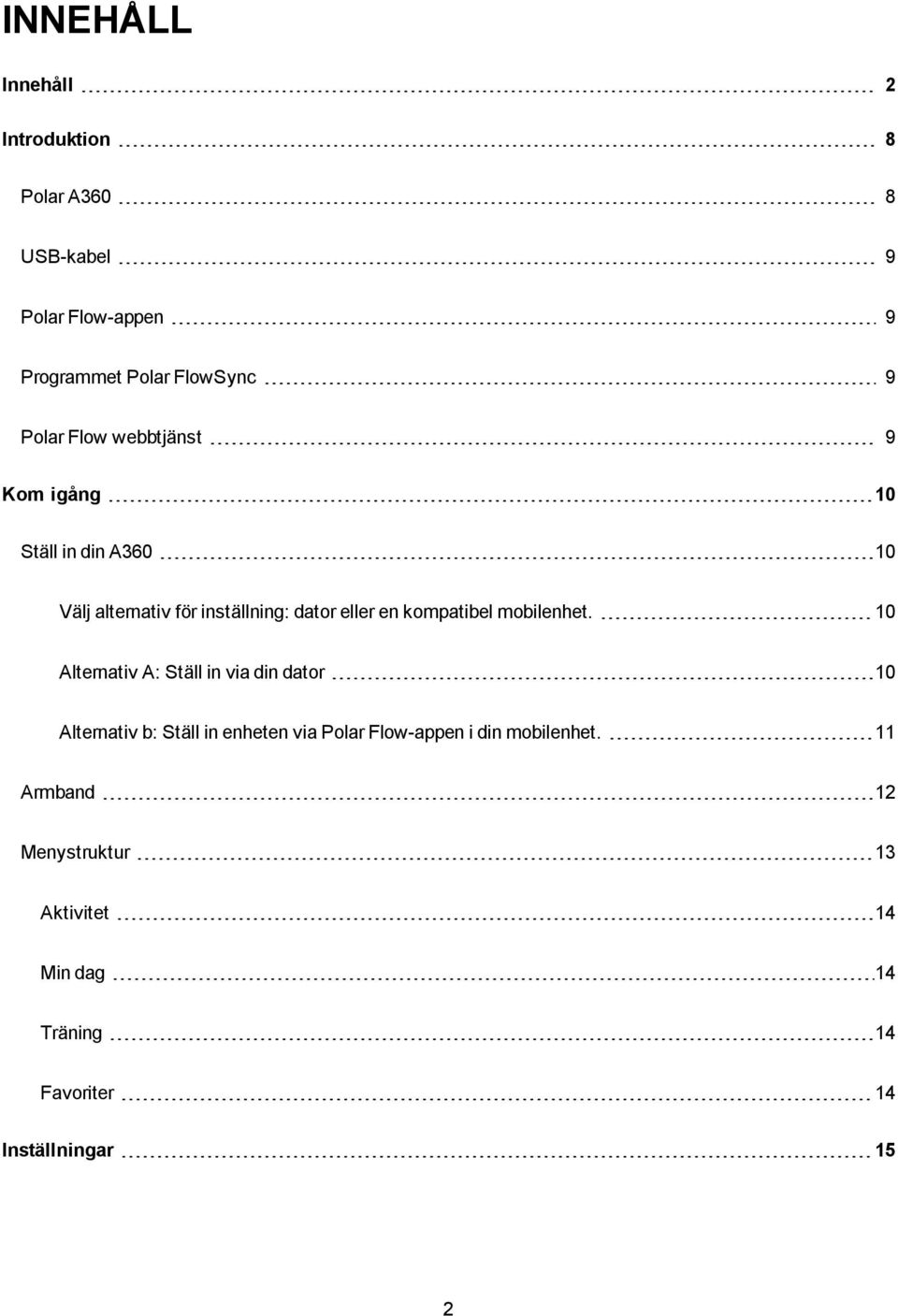 INNEHÅLL

Innehåll 2

Introduktion 8

Polar A360 8

USB-kabel 9

Polar Flow-appen 9

Programmet Polar FlowSync 9

Polar Flow webbtjänst 9

Kom igång 10

Ställ in din A360 10

Välj alternativ för inställning: dator eller en kompatibel mobilenhet. 10

Alternativ A: Ställ in via din dator 10

Alternativ b: Ställ in enheten via Polar Flow-appen i din mobilenhet. 11

Armband 12

Menystruktur 13

Aktivitet 14

Min dag 14

Träning 14

Favoriter 14

Inställningar 15

2